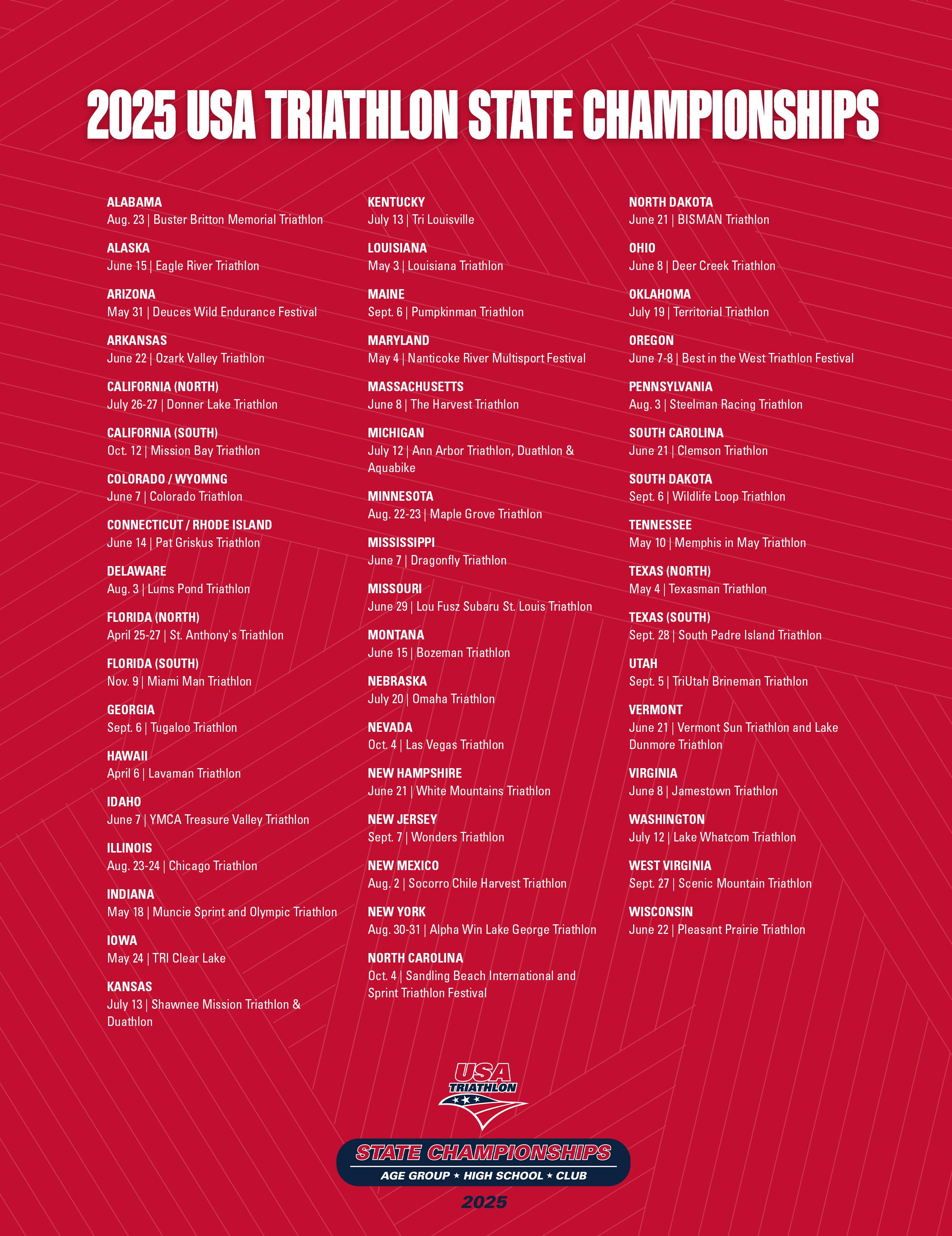 2025 USA TRIATHLON STATE CHAMPIONSHIPS

ALABAMA
Aug. 23 | Buster Britton Memorial Triathlon

ALASKA
June 15 | Eagle River Triathlon

ARIZONA
May 31 | Deuces Wild Endurance Festival

ARKANSAS
June 22 | Ozark Valley Triathlon

CALIFORNIA (NORTH)
July 26-27 | Donner Lake Triathlon

CALIFORNIA (SOUTH)
Oct. 12 | Mission Bay Triathlon

COLORADO / WYOMNG
June 7 | Colorado Triathlon

CONNECTICUT / RHODE ISLAND
June 14 | Pat Griskus Triathlon

DELAWARE
Aug. 3 | Lums Pond Triathlon

FLORIDA (NORTH)
April 25-27 | St. Anthony's Triathlon

FLORIDA (SOUTH)
Nov. 9 | Miami Man Triathlon

GEORGIA
Sept. 6 | Tugaloo Triathlon

HAWAII
April 6 | Lavaman Triathlon

IDAHO
June 7 | YMCA Treasure Valley Triathlon

ILLINOIS
Aug. 23-24 | Chicago Triathlon

INDIANA
May 18 | Muncie Sprint and Olympic Triathlon

IOWA
May 24 | TRI Clear Lake

KANSAS
July 13 | Shawnee Mission Triathlon & Duathlon

KENTUCKY
July 13 | Tri Louisville

LOUISIANA
May 3 | Louisiana Triathlon

MAINE
Sept. 6 | Pumpkinman Triathlon

MARYLAND
May 4 | Nanticoke River Multisport Festival

MASSACHUSETTS
June 8 | The Harvest Triathlon

MICHIGAN
July 12 | Ann Arbor Triathlon, Duathlon & Aquabike

MINNESOTA
Aug. 22-23 | Maple Grove Triathlon

MISSISSIPPI
June 7 | Dragonfly Triathlon

MISSOURI
June 29 | Lou Fusz Subaru St. Louis Triathlon

MONTANA
June 15 | Bozeman Triathlon

NEBRASKA
July 20 | Omaha Triathlon

NEVADA
Oct. 4 | Las Vegas Triathlon

NEW HAMPSHIRE
June 21 | White Mountains Triathlon

NEW JERSEY
Sept. 7 | Wonders Triathlon

NEW MEXICO
Aug. 2 | Socorro Chile Harvest Triathlon

NEW YORK
Aug. 30-31 | Alpha Win Lake George Triathlon

NORTH CAROLINA
Oct. 4 | Sandling Beach International and Sprint Triathlon Festival

NORTH DAKOTA
June 21 | BISMAN Triathlon

OHIO
June 8 | Deer Creek Triathlon

OKLAHOMA
July 19 | Territorial Triathlon

OREGON
June 7-8 | Best in the West Triathlon Festival

PENNSYLVANIA
Aug. 3 | Steelman Racing Triathlon

SOUTH CAROLINA
June 21 | Clemson Triathlon

SOUTH DAKOTA
Sept. 6 | Wildlife Loop Triathlon

TENNESSEE
May 10 | Memphis in May Triathlon

TEXAS (NORTH)
May 4 | Texasman Triathlon

TEXAS (SOUTH)
Sept. 28 | South Padre Island Triathlon

UTAH
Sept. 5 | TriUtah Brineman Triathlon

VERMONT
June 21 | Vermont Sun Triathlon and Lake Dunmore Triathlon

VIRGINIA
June 8 | Jamestown Triathlon

WASHINGTON
July 12 | Lake Whatcom Triathlon

WEST VIRGINIA
Sept. 27 | Scenic Mountain Triathlon

WISCONSIN
June 22 | Pleasant Prairie Triathlon

USA TRIATHLON

STATE CHAMPIONSHIPS
AGE GROUP ★ HIGH SCHOOL ★ CLUB
2025